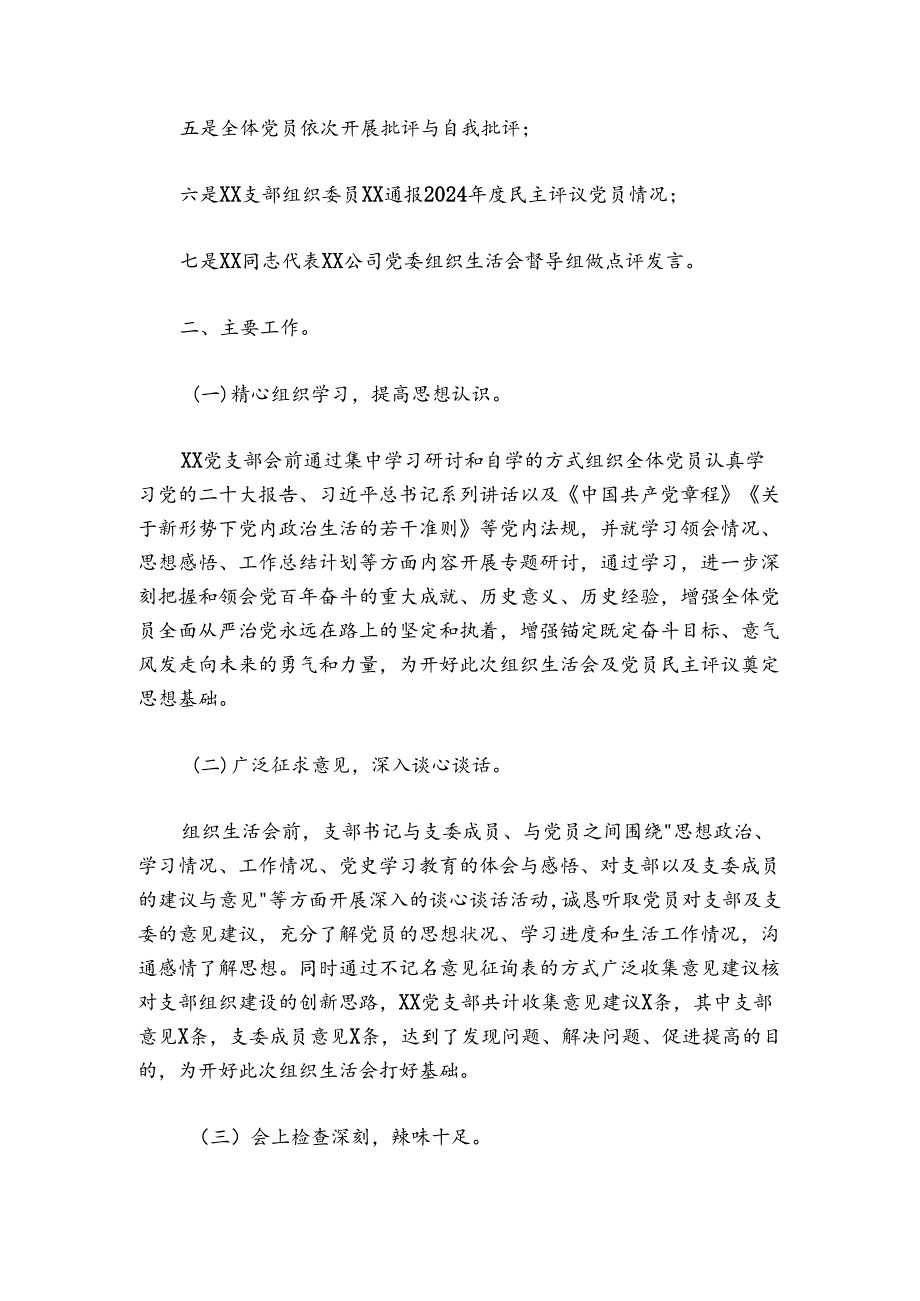 五是全体党员依次开展批评与自我批评；

六是XX支部组织委员XX通报2024年度民主评议党员情况；

七是XX同志代表XX公司党委组织生活会督导组做点评发言。

二、主要工作。

(一)精心组织学习，提高思想认识。

XX党支部会前通过集中学习研讨和自学的方式组织全体党员认真学习党的二十大报告、习近平总书记系列讲话以及《中国共产党章程》《关于新形势下党内政治生活的若干准则》等党内法规，并就学习领会情况、思想感悟、工作总结计划等方面内容开展专题研讨，通过学习，进一步深刻把握和领会党百年奋斗的重大成就、历史意义、历史经验，增强全体党员全面从严治党永远在路上的坚定和执着，增强锚定既定奋斗目标、意气风发走向未来的勇气和力量，为开好此次组织生活会及党员民主评议奠定思想基础。

(二)广泛征求意见，深入谈心谈话。

组织生活会前，支部书记与支委成员、与党员之间围绕"思想政治、学习情况、工作情况、党史学习教育的体会与感悟、对支部以及支委成员的建议与意见"等方面开展深入的谈心谈话活动，诚恳听取党员对支部及支委的意见建议，充分了解党员的思想状况、学习进度和生活工作情况，沟通感情了解思想。同时通过不记名意见征询表的方式广泛收集意见建议核对支部组织建设的创新思路，XX党支部共计收集意见建议X条，其中支部意见X条，支委成员意见X条，达到了发现问题、解决问题、促进提高的目的，为开好此次组织生活会打好基础。

（三）会上检查深刻，辣味十足。